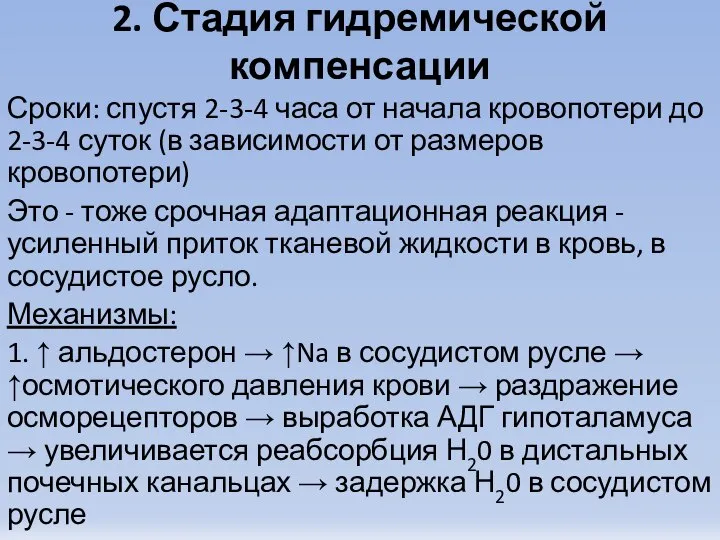 2. Стадия гидремической компенсации

Сроки: спустя 2-3-4 часа от начала кровопотери до 2-3-4 суток (в зависимости от размеров кровопотери)

Это - тоже срочная адаптационная реакция - усиленный приток тканевой жидкости в кровь, в сосудистое русло.

Механизмы:

1. ↑ альдостерон → ↑Na в сосудистом русле → ↑осмотического давления крови → раздражение осморецепторов → выработка АДГ гипоталамуса → увеличивается реабсорбция $H_20$ в дистальных почечных канальцах → задержка $H_20$ в сосудистом русле